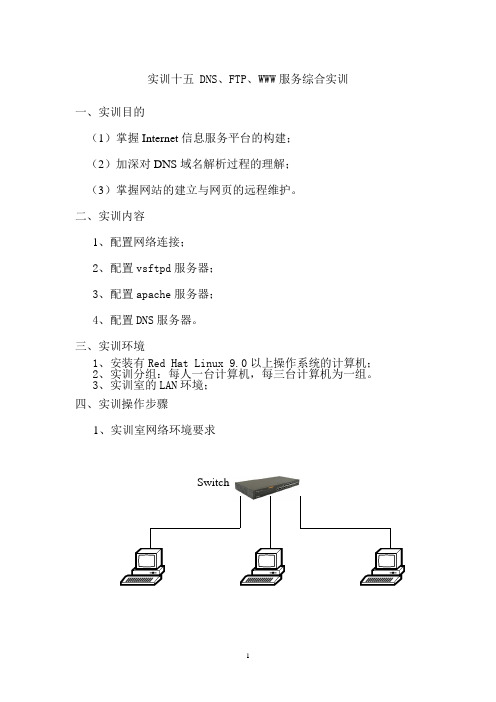 实训十五 DNS、FTP、WWW 服务综合实训

一、实训目的

（1）掌握 Internet 信息服务平台的构建；

（2）加深对 DNS 域名解析过程的理解；

（3）掌握网站的建立与网页的远程维护。

二、实训内容

1、配置网络连接；

2、配置 vsftpd 服务器；

3、配置 apache 服务器；

4、配置 DNS 服务器。

三、实训环境

1、安装有 Red Hat Linux 9.0 以上操作系统的计算机；
2、实训分组：每人一台计算机，每三台计算机为一组。
3、实训室的 LAN 环境；

四、实训操作步骤

1、实训室网络环境要求

Switch

1